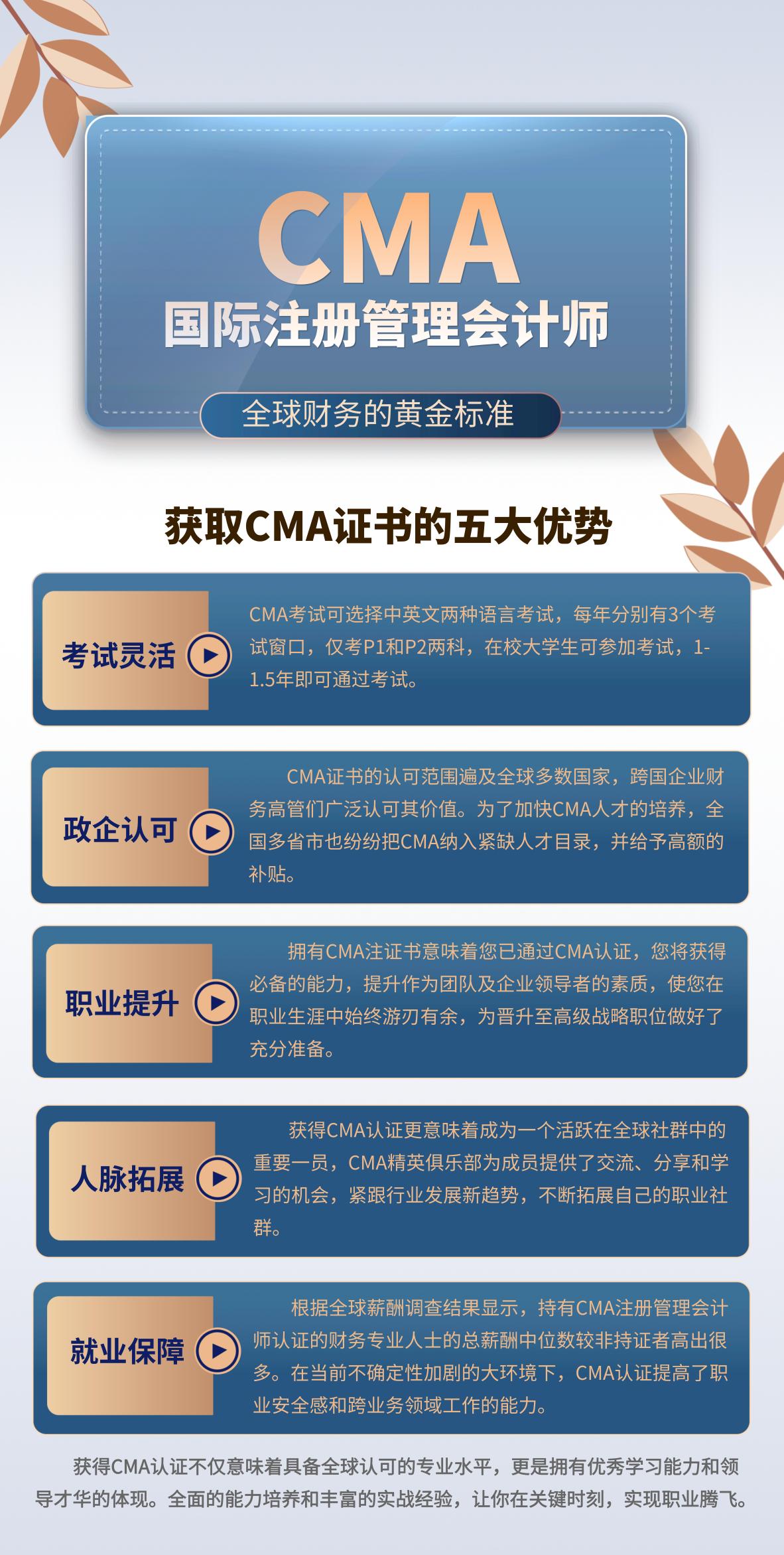 CMA
国际注册管理会计师

全球财务的黄金标准

获取CMA证书的五大优势

考试灵活

CMA考试可选择中英文两种语言考试，每年分别有3个考试窗口，仅考P1和P2两科，在校大学生可参加考试，1-1.5年即可通过考试。

政企认可

CMA证书的认可范围遍及全球多数国家，跨国企业财务高管们广泛认可其价值。为了加快CMA人才的培养，全国多省市也纷纷把CMA纳入紧缺人才目录，并给予高额的补贴。

职业提升

拥有CMA注证书意味着您已通过CMA认证，您将获得必备的能力，提升作为团队及企业领导者的素质，使您在职业生涯中始终游刃有余，为晋升至高级战略职位做好了充分准备。

人脉拓展

获得CMA认证更意味着成为一个活跃在全球社群中的重要一员，CMA精英俱乐部为成员提供了交流、分享和学习的机会，紧跟行业发展新趋势，不断拓展自己的职业社群。

就业保障

根据全球薪酬调查结果显示，持有CMA注册管理会计师认证的财务专业人士的总薪酬中位数较非持证者高出很多。在当前不确定性加剧的大环境下，CMA认证提高了职业安全感和跨业务领域工作的能力。

获得CMA认证不仅意味着具备全球认可的专业水平，更是拥有优秀学习能力和领导才华的体现。全面的能力培养和丰富的实战经验，让你在关键时刻，实现职业腾飞。